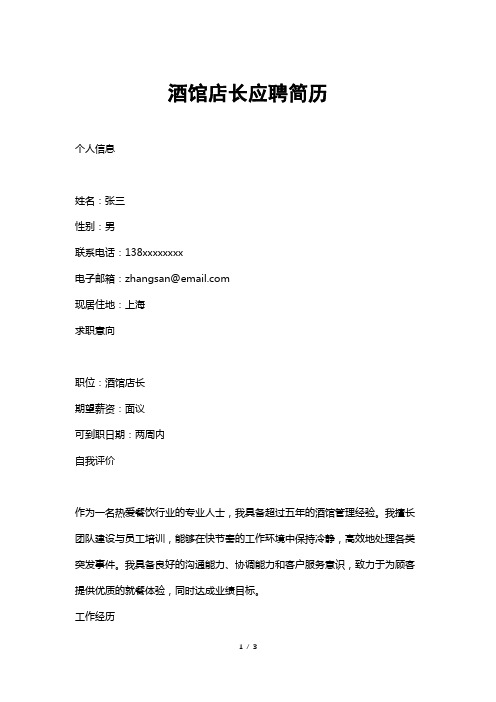 酒馆店长应聘简历

个人信息

姓名：张三

性别：男

联系电话：138xxxxxxxx

电子邮箱：zhangsan@email.com

现居住地：上海

求职意向

职位：酒馆店长

期望薪资：面议

可到职日期：两周内

自我评价

作为一名热爱餐饮行业的专业人士，我具备超过五年的酒馆管理经验。我擅长团队建设与员工培训，能够在快节奏的工作环境中保持冷静，高效地处理各类突发事件。我具备良好的沟通能力、协调能力和客户服务意识，致力于为顾客提供优质的就餐体验，同时达成业绩目标。

工作经历

1 / 3